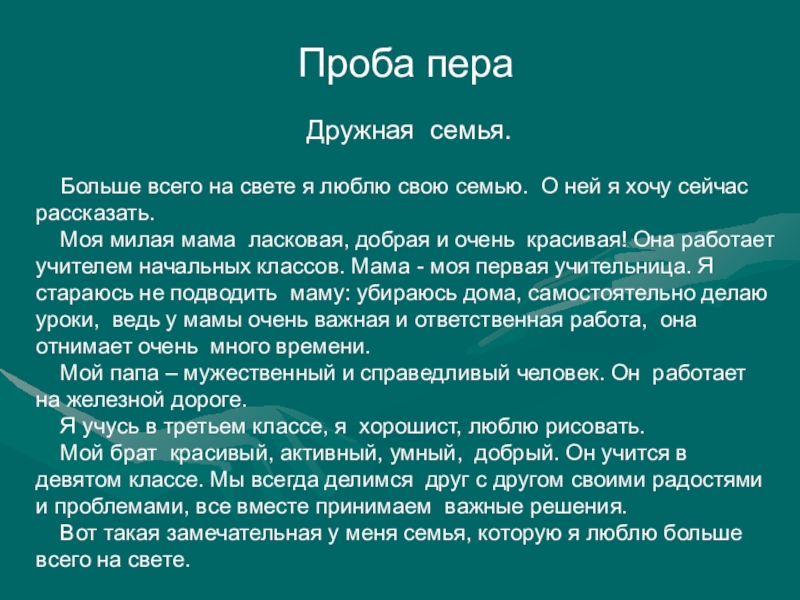 Проба пера

Дружная семья.

Больше всего на свете я люблю свою семью. О ней я хочу сейчас рассказать.

Моя милая мама ласковая, добрая и очень красивая! Она работает учителем начальных классов. Мама - моя первая учительница. Я стараюсь не подводить маму: убираюсь дома, самостоятельно делаю уроки, ведь у мамы очень важная и ответственная работа, она отнимает очень много времени.

Мой папа – мужественный и справедливый человек. Он работает на железной дороге.

Я учусь в третьем классе, я хорошист, люблю рисовать.

Мой брат красивый, активный, умный, добрый. Он учится в девятом классе. Мы всегда делимся друг с другом своими радостями и проблемами, все вместе принимаем важные решения.

Вот такая замечательная у меня семья, которую я люблю больше всего на свете.